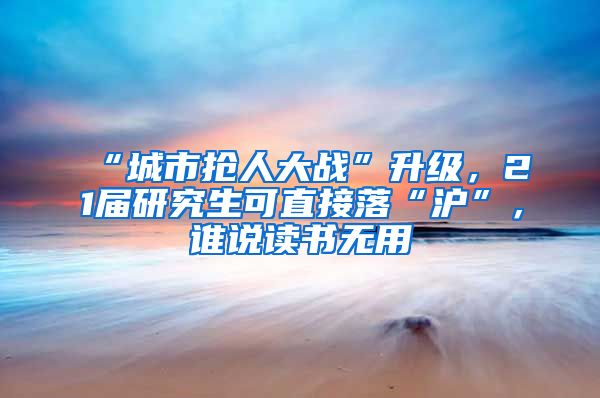 “城市抢人大战”升级，21届研究生可直接落“沪”，谁说读书无用